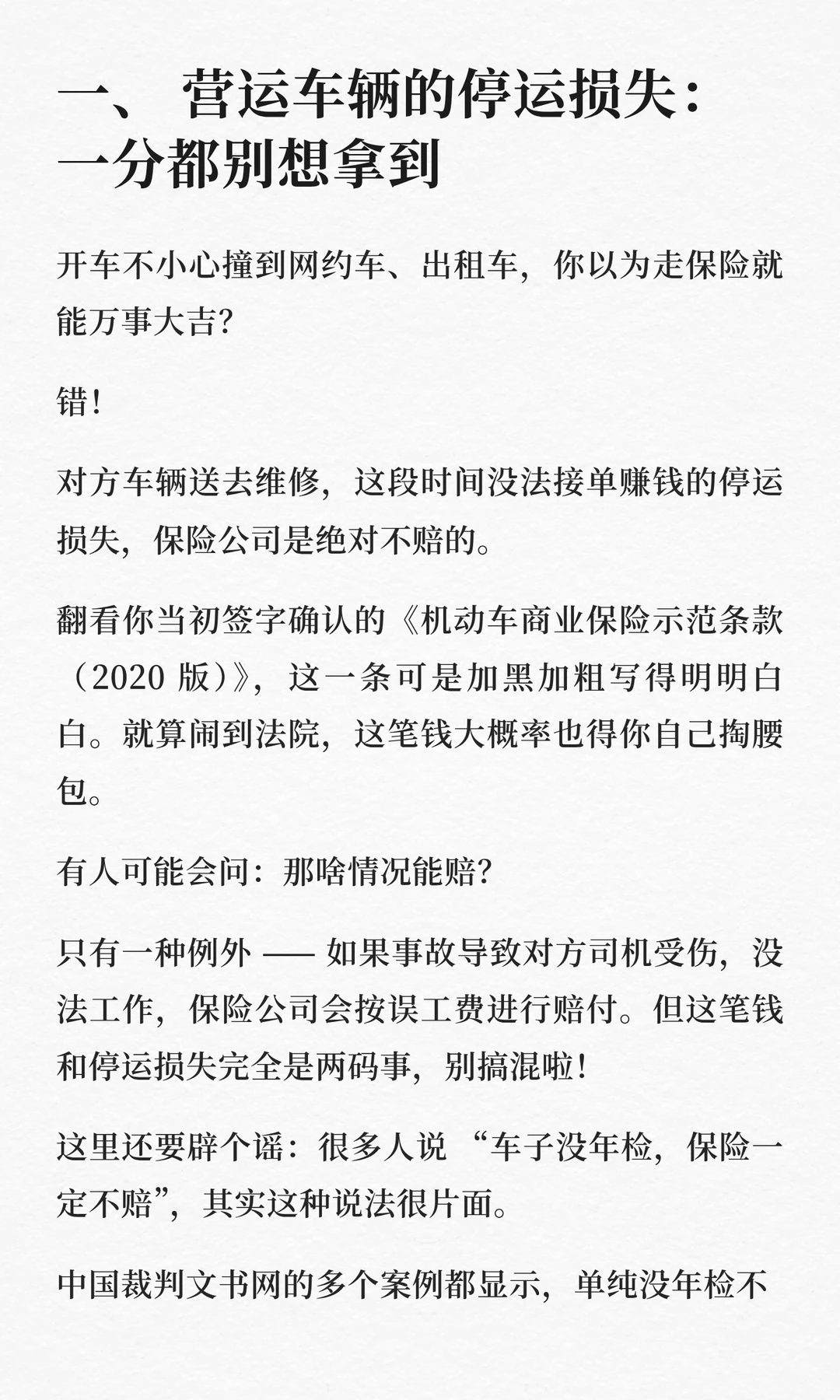 一、 营运车辆的停运损失：一分都别想拿到

开车不小心撞到网约车、出租车，你以为走保险就能万事大吉？

错！

对方车辆送去维修，这段时间没法接单赚钱的停运损失，保险公司是绝对不赔的。

翻看你当初签字确认的《机动车商业保险示范条款（2020 版）》，这一条可是加黑加粗写得明明白白。就算闹到法院，这笔钱大概率也得你自己掏腰包。

有人可能会问：那啥情况能赔？

只有一种例外 —— 如果事故导致对方司机受伤，没法工作，保险公司会按误工费进行赔付。但这笔钱和停运损失完全是两码事，别搞混啦！

这里还要辟个谣：很多人说 “车子没年检，保险一定不赔”，其实这种说法很片面。

中国裁判文书网的多个案例都显示，单纯没年检不